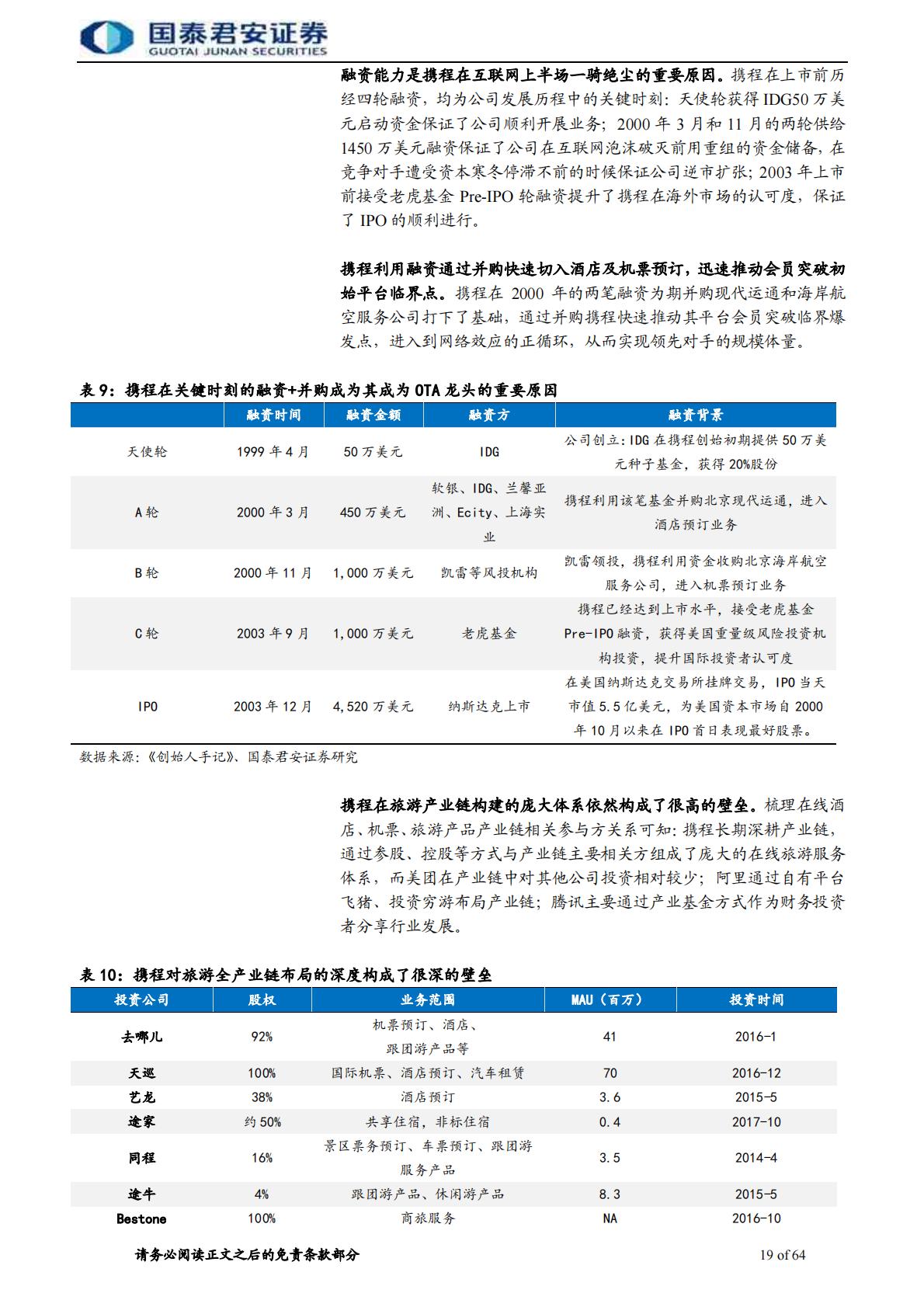 国泰君安证券
GUOTAI JUNAN SECURITIES

融资能力是携程在互联网上半场一骑绝尘的重要原因。携程在上市前历经四轮融资，均为公司发展历程中的关键时刻：天使轮获得IDG50万美元启动资金保证了公司顺利开展业务；2000年3月和11月的两轮供给1450万美元融资保证了公司在互联网泡沫破灭前用重组的资金储备，在竞争对手遭受资本寒冬停滞不前的时候保证公司逆市扩张；2003年上市前接受老虎基金Pre-IPO轮融资提升了携程在海外市场的认可度，保证了IPO的顺利进行。

携程利用融资通过并购快速切入酒店及机票预订，迅速推动会员突破初始平台临界点。携程在2000年的两笔融资为期并购现代运通和海岸航空服务公司打下了基础，通过并购携程快速推动其平台会员突破临界爆发点，进入到网络效应的正循环，从而实现领先对手的规模体量。

表9：携程在关键时刻的融资+并购成为其成为OTA龙头的重要原因

| | 融资时间 | 融资金额 | 融资方 | 融资背景 |
|---|---|---|---|---|
| 天使轮 | 1999年4月 | 50万美元 | IDG | 公司创立：IDG在携程创始初期提供50万美元种子基金，获得20%股份 |
| A轮 | 2000年3月 | 450万美元 | 软银、IDG、兰馨亚洲、Ecity、上海实业 | 携程利用该笔基金并购北京现代运通，进入酒店预订业务 |
| B轮 | 2000年11月 | 1,000万美元 | 凯雷等风投机构 | 凯雷领投，携程利用资金收购北京海岸航空服务公司，进入机票预订业务 |
| C轮 | 2003年9月 | 1,000万美元 | 老虎基金 | 携程已经达到上市水平，接受老虎基金Pre-IPO融资，获得美国重量级风险投资机构投资，提升国际投资者认可度 |
| IPO | 2003年12月 | 4,520万美元 | 纳斯达克上市 | 在美国纳斯达克交易所挂牌交易，IPO当天市值5.5亿美元，为美国资本市场自2000年10月以来在IPO首日表现最好股票。 |

数据来源：《创始人手记》、国泰君安证券研究

携程在旅游产业链构建的庞大体系依然构成了很高的壁垒。梳理在线酒店、机票、旅游产品产业链相关参与方关系可知：携程长期深耕产业链，通过参股、控股等方式与产业链主要相关方组成了庞大的在线旅游服务体系，而美团在产业链中对其他公司投资相对较少；阿里通过自有平台飞猪、投资穷游布局产业链；腾讯主要通过产业基金方式作为财务投资者分享行业发展。

表10：携程对旅游全产业链布局的深度构成了很深的壁垒

| 投资公司 | 股权 | 业务范围 | MAU（百万） | 投资时间 |
|---|---|---|---|---|
| 去哪儿 | 92% | 机票预订、酒店、跟团游产品等 | 41 | 2016-1 |
| 天巡 | 100% | 国际机票、酒店预订、汽车租赁 | 70 | 2016-12 |
| 艺龙 | 38% | 酒店预订 | 3.6 | 2015-5 |
| 途家 | 约50% | 共享住宿，非标住宿 | 0.4 | 2017-10 |
| 同程 | 16% | 景区票务预订、车票预订、跟团游服务产品 | 3.5 | 2014-4 |
| 途牛 | 4% | 跟团游产品、休闲游产品 | 8.3 | 2015-5 |
| Bestone | 100% | 商旅服务 | NA | 2016-10 |

请务必阅读正文之后的免责条款部分　　19 of 64